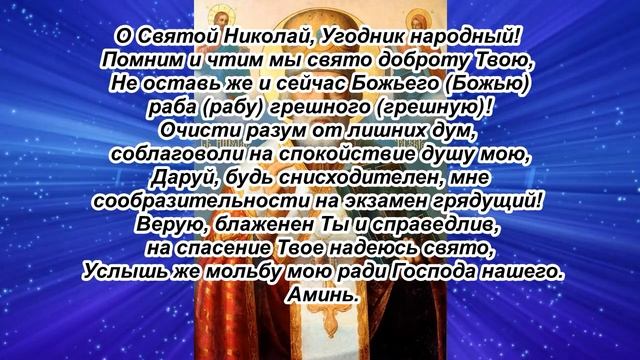 О Святой Николай, Угодник народный!
Помним и чтим мы свято доброту Твою,
Не оставь же и сейчас Божьего (Божью)
раба (рабу) грешного (грешную)!
Очисти разум от лишних дум,
соблаговоли на спокойствие душу мою,
Даруй, будь снисходителен, мне
сообразительности на экзамен грядущий!
Верую, блаженен Ты и справедлив,
на спасение Твое надеюсь свято,
Услышь же мольбу мою ради Господа нашего.
Аминь.